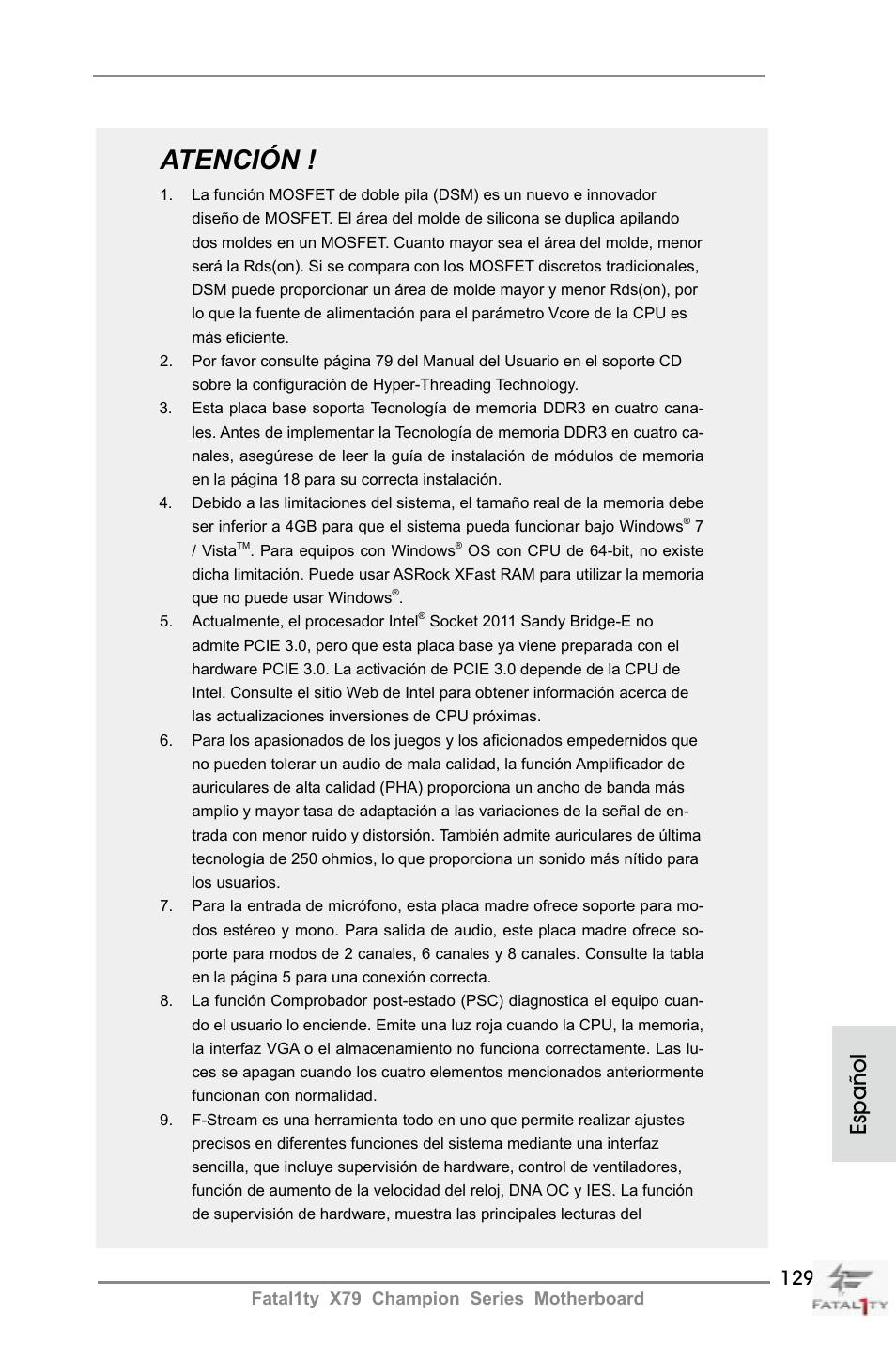 ATENCIÓN !

1. La función MOSFET de doble pila (DSM) es un nuevo e innovador diseño de MOSFET. El área del molde de silicona se duplica apilando dos moldes en un MOSFET. Cuanto mayor sea el área del molde, menor será la Rds(on). Si se compara con los MOSFET discretos tradicionales, DSM puede proporcionar un área de molde mayor y menor Rds(on), por lo que la fuente de alimentación para el parámetro Vcore de la CPU es más eficiente.

2. Por favor consulte página 79 del Manual del Usuario en el soporte CD sobre la configuración de Hyper-Threading Technology.

3. Esta placa base soporta Tecnología de memoria DDR3 en cuatro canales. Antes de implementar la Tecnología de memoria DDR3 en cuatro canales, asegúrese de leer la guía de instalación de módulos de memoria en la página 18 para su correcta instalación.

4. Debido a las limitaciones del sistema, el tamaño real de la memoria debe ser inferior a 4GB para que el sistema pueda funcionar bajo Windows® 7 / Vista™. Para equipos con Windows® OS con CPU de 64-bit, no existe dicha limitación. Puede usar ASRock XFast RAM para utilizar la memoria que no puede usar Windows®.

5. Actualmente, el procesador Intel® Socket 2011 Sandy Bridge-E no admite PCIE 3.0, pero que esta placa base ya viene preparada con el hardware PCIE 3.0. La activación de PCIE 3.0 depende de la CPU de Intel. Consulte el sitio Web de Intel para obtener información acerca de las actualizaciones inversiones de CPU próximas.

6. Para los apasionados de los juegos y los aficionados empedernidos que no pueden tolerar un audio de mala calidad, la función Amplificador de auriculares de alta calidad (PHA) proporciona un ancho de banda más amplio y mayor tasa de adaptación a las variaciones de la señal de entrada con menor ruido y distorsión. También admite auriculares de última tecnología de 250 ohmios, lo que proporciona un sonido más nítido para los usuarios.

7. Para la entrada de micrófono, esta placa madre ofrece soporte para modos estéreo y mono. Para salida de audio, este placa madre ofrece soporte para modos de 2 canales, 6 canales y 8 canales. Consulte la tabla en la página 5 para una conexión correcta.

8. La función Comprobador post-estado (PSC) diagnostica el equipo cuando el usuario lo enciende. Emite una luz roja cuando la CPU, la memoria, la interfaz VGA o el almacenamiento no funciona correctamente. Las luces se apagan cuando los cuatro elementos mencionados anteriormente funcionan con normalidad.

9. F-Stream es una herramienta todo en uno que permite realizar ajustes precisos en diferentes funciones del sistema mediante una interfaz sencilla, que incluye supervisión de hardware, control de ventiladores, función de aumento de la velocidad del reloj, DNA OC y IES. La función de supervisión de hardware, muestra las principales lecturas del

Español

129

Fatal1ty X79 Champion Series Motherboard

FATAL1TY